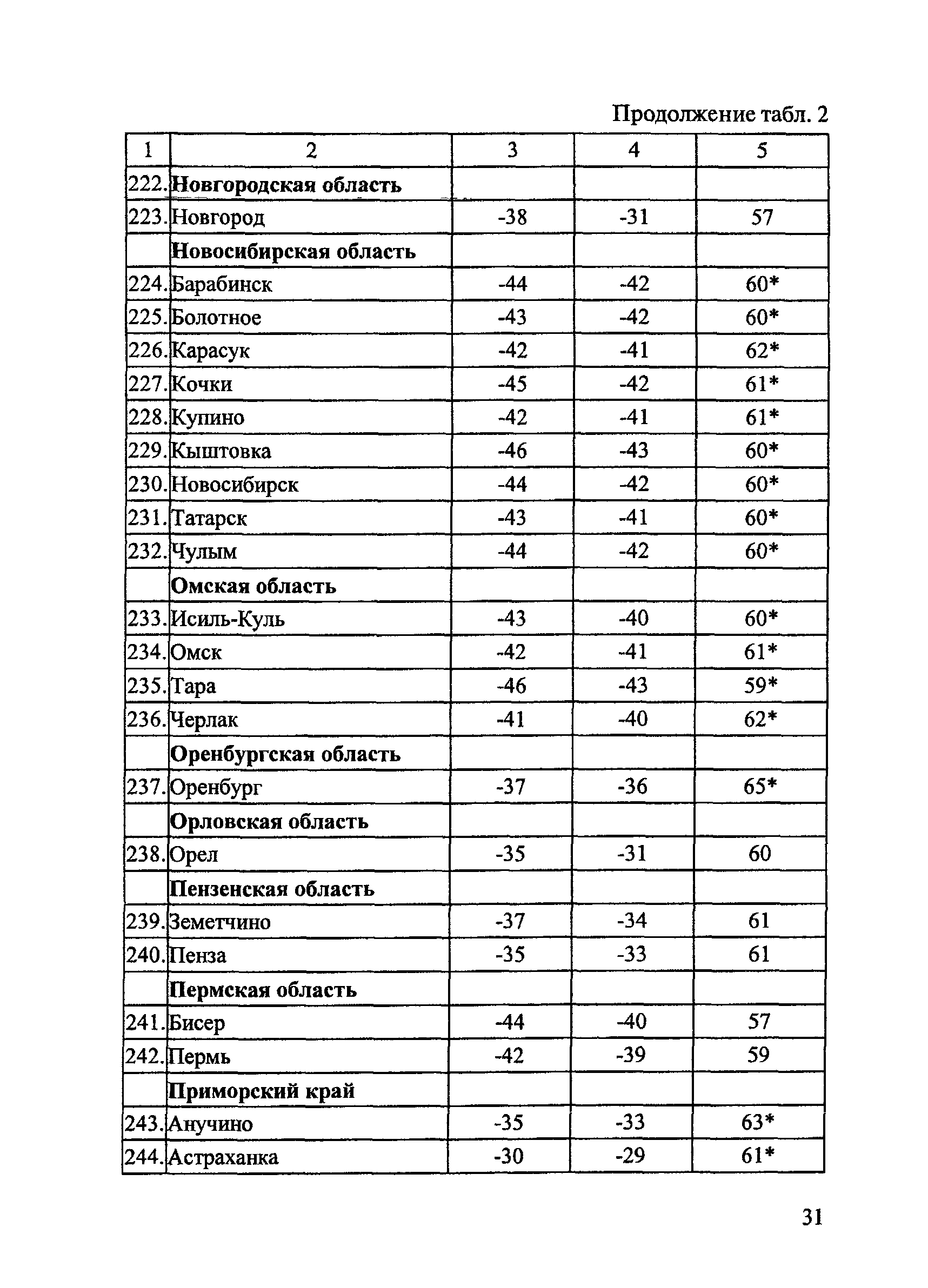 Продолжение табл. 2

| 1 | 2 | 3 | 4 | 5 |
|---|---|---|---|---|
| 222. | **Новгородская область** | | | |
| 223. | Новгород | -38 | -31 | 57 |
| | **Новосибирская область** | | | |
| 224. | Барабинск | -44 | -42 | 60* |
| 225. | Болотное | -43 | -42 | 60* |
| 226. | Карасук | -42 | -41 | 62* |
| 227. | Кочки | -45 | -42 | 61* |
| 228. | Купино | -42 | -41 | 61* |
| 229. | Кыштовка | -46 | -43 | 60* |
| 230. | Новосибирск | -44 | -42 | 60* |
| 231. | Татарск | -43 | -41 | 60* |
| 232. | Чулым | -44 | -42 | 60* |
| | **Омская область** | | | |
| 233. | Исиль-Куль | -43 | -40 | 60* |
| 234. | Омск | -42 | -41 | 61* |
| 235. | Тара | -46 | -43 | 59* |
| 236. | Черлак | -41 | -40 | 62* |
| | **Оренбургская область** | | | |
| 237. | Оренбург | -37 | -36 | 65* |
| | **Орловская область** | | | |
| 238. | Орел | -35 | -31 | 60 |
| | **Пензенская область** | | | |
| 239. | Земетчино | -37 | -34 | 61 |
| 240. | Пенза | -35 | -33 | 61 |
| | **Пермская область** | | | |
| 241. | Бисер | -44 | -40 | 57 |
| 242. | Пермь | -42 | -39 | 59 |
| | **Приморский край** | | | |
| 243. | Анучино | -35 | -33 | 63* |
| 244. | Астраханка | -30 | -29 | 61* |

31